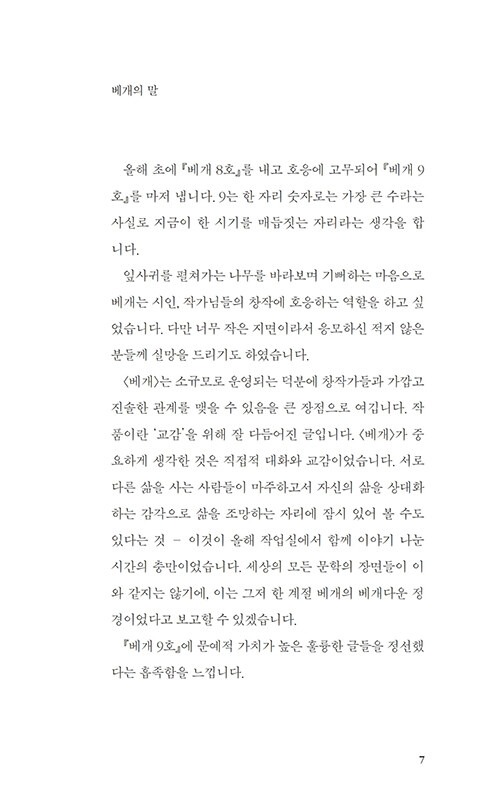 베개의 말

올해 초에 『베개 8호』를 내고 호응에 고무되어 『베개 9호』를 마저 냅니다. 9는 한 자리 숫자로는 가장 큰 수라는 사실로 지금이 한 시기를 매듭짓는 자리라는 생각을 합니다.

잎사귀를 펼쳐가는 나무를 바라보며 기뻐하는 마음으로 베개는 시인, 작가님들의 창작에 호응하는 역할을 하고 싶었습니다. 다만 너무 작은 지면이라서 응모하신 적지 않은 분들께 실망을 드리기도 하였습니다.

〈베개〉는 소규모로 운영되는 덕분에 창작가들과 가깝고 진솔한 관계를 맺을 수 있음을 큰 장점으로 여깁니다. 작품이란 '교감'을 위해 잘 다듬어진 글입니다. 〈베개〉가 중요하게 생각한 것은 직접적 대화와 교감이었습니다. 서로 다른 삶을 사는 사람들이 마주하고서 자신의 삶을 상대화하는 감각으로 삶을 조망하는 자리에 잠시 있어 볼 수도 있다는 것 – 이것이 올해 작업실에서 함께 이야기 나눈 시간의 충만이었습니다. 세상의 모든 문학의 장면들이 이와 같지는 않기에, 이는 그저 한 계절 베개의 베개다운 정경이었다고 보고할 수 있겠습니다.

『베개 9호』에 문예적 가치가 높은 훌륭한 글들을 정선했다는 흡족함을 느낍니다.

7